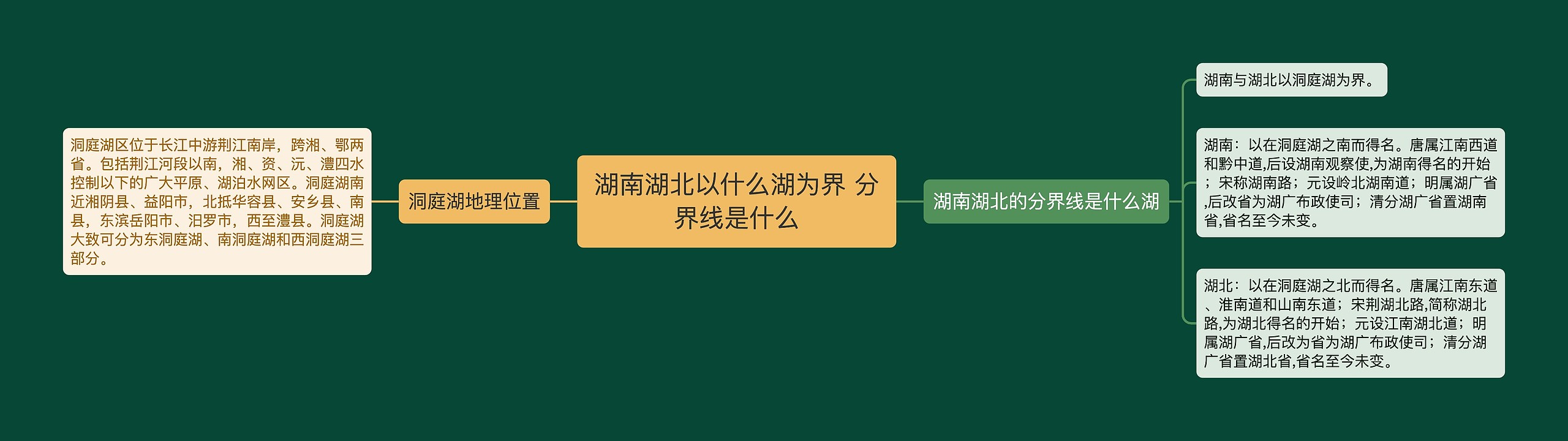 湖南湖北以什么湖为界 分界线是什么

洞庭湖地理位置

洞庭湖区位于长江中游荆江南岸，跨湘、鄂两省。包括荆江河段以南，湘、资、沅、澧四水控制以下的广大平原、湖泊水网区。洞庭湖南近湘阴县、益阳市，北抵华容县、安乡县、南县，东滨岳阳市、汨罗市，西至澧县。洞庭湖大致可分为东洞庭湖、南洞庭湖和西洞庭湖三部分。

湖南湖北的分界线是什么湖

湖南与湖北以洞庭湖为界。

湖南：以在洞庭湖之南而得名。唐属江南西道和黔中道,后设湖南观察使,为湖南得名的开始；宋称湖南路；元设岭北湖南道；明属湖广省,后改省为湖广布政使司；清分湖广省置湖南省,省名至今未变。

湖北：以在洞庭湖之北而得名。唐属江南东道、淮南道和山南东道；宋荆湖北路,简称湖北路,为湖北得名的开始；元设江南湖北道；明属湖广省,后改为省为湖广布政使司；清分湖广省置湖北省,省名至今未变。